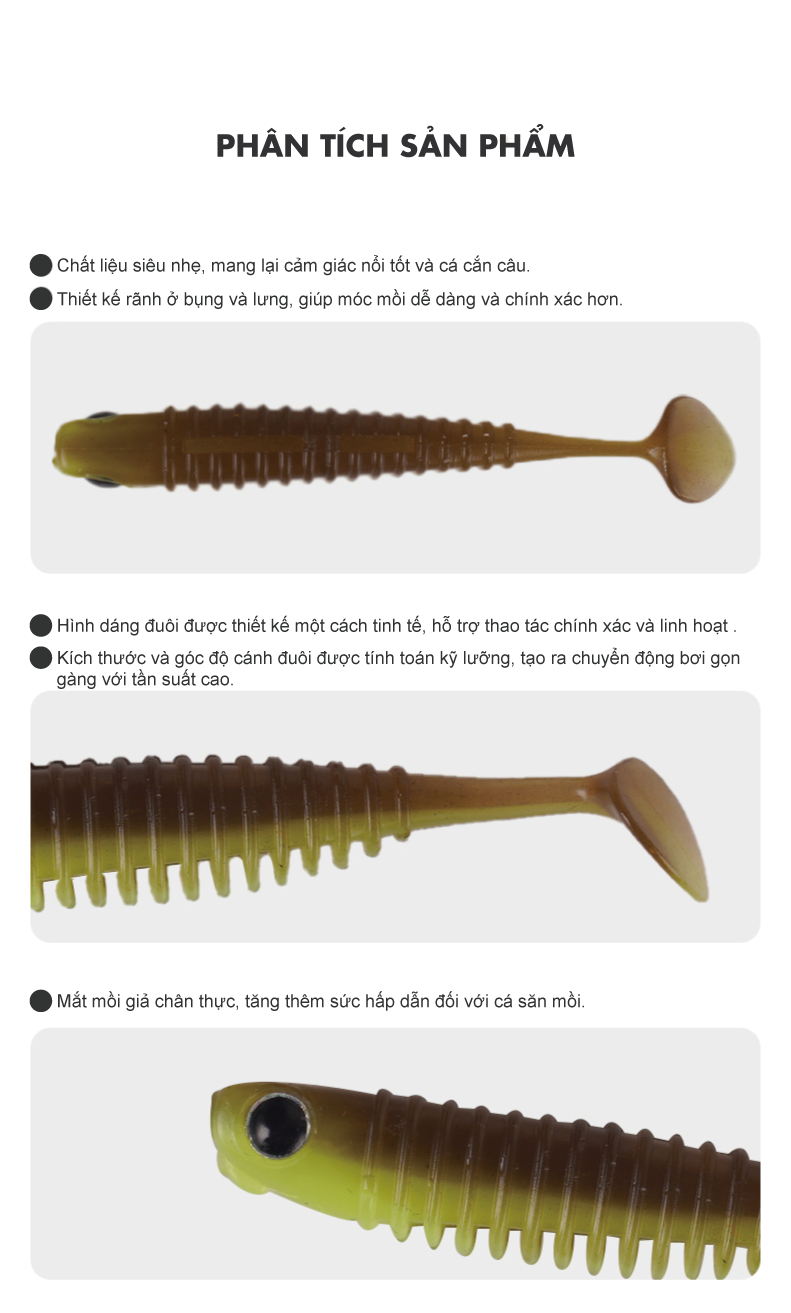 PHÂN TÍCH SẢN PHẨM

Chất liệu siêu nhẹ, mang lại cảm giác nổi tốt và cá cắn câu.

Thiết kế rãnh ở bụng và lưng, giúp móc mồi dễ dàng và chính xác hơn.

Hình dáng đuôi được thiết kế một cách tinh tế, hỗ trợ thao tác chính xác và linh hoạt .

Kích thước và góc độ cánh đuôi được tính toán kỹ lưỡng, tạo ra chuyển động bơi gọn gàng với tần suất cao.

Mắt mồi giả chân thực, tăng thêm sức hấp dẫn đối với cá săn mồi.